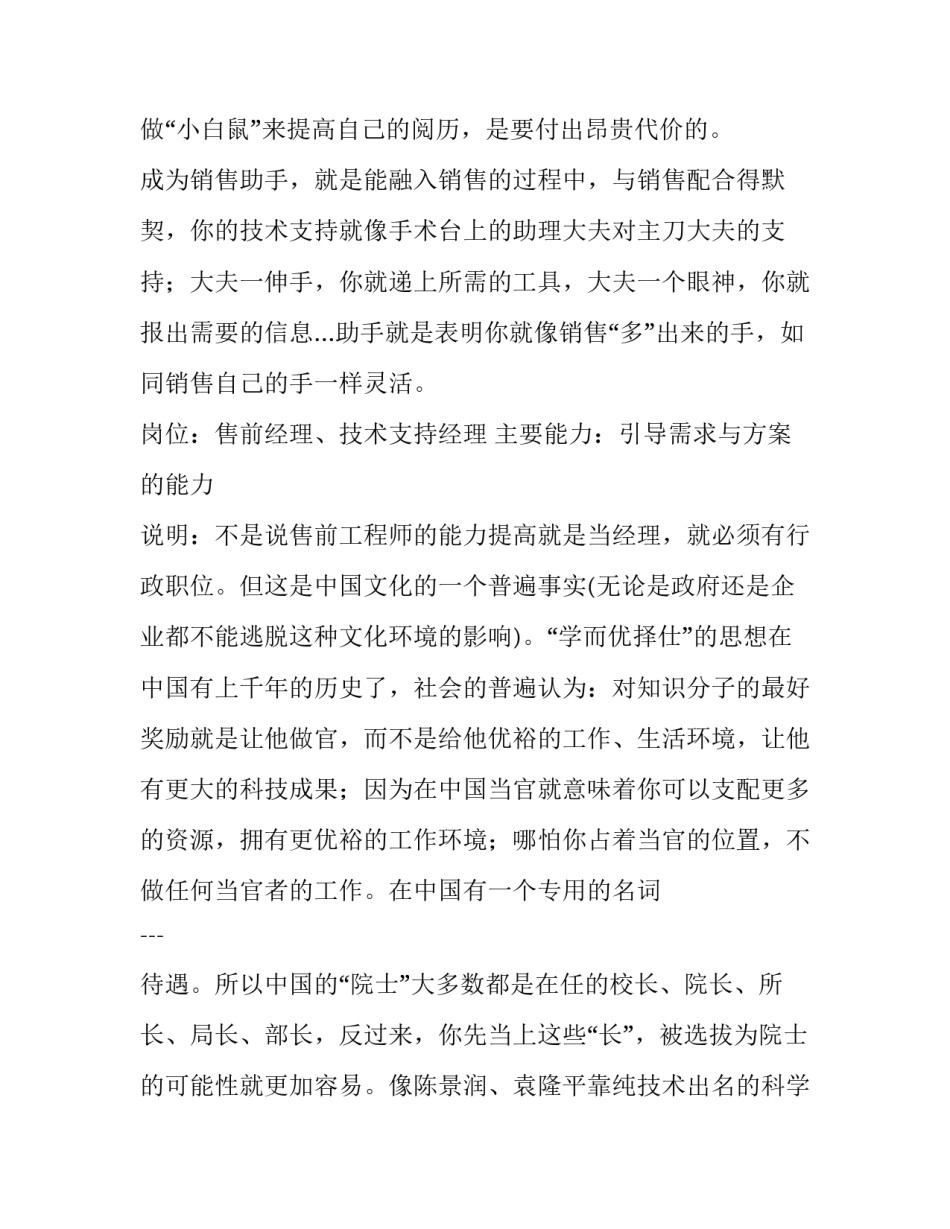 做“小白鼠”来提高自己的阅历，是要付出昂贵代价的。

成为销售助手，就是能融入销售的过程中，与销售配合得默契，你的技术支持就像手术台上的助理大夫对主刀大夫的支持；大夫一伸手，你就递上所需的工具，大夫一个眼神，你就报出需要的信息...助手就是表明你就像销售“多”出来的手，如同销售自己的手一样灵活。

岗位：售前经理、技术支持经理 主要能力：引导需求与方案的能力

说明：不是说售前工程师的能力提高就是当经理，就必须有行政职位。但这是中国文化的一个普遍事实(无论是政府还是企业都不能逃脱这种文化环境的影响)。“学而优择仕”的思想在中国有上千年的历史了，社会的普遍认为：对知识分子的最好奖励就是让他做官，而不是给他优裕的工作、生活环境，让他有更大的科技成果；因为在中国当官就意味着你可以支配更多的资源，拥有更优裕的工作环境；哪怕你占着当官的位置，不做任何当官者的工作。在中国有一个专用的名词

---

待遇。所以中国的“院士”大多数都是在任的校长、院长、所长、局长、部长，反过来，你先当上这些“长”，被选拔为院士的可能性就更加容易。像陈景润、袁隆平靠纯技术出名的科学